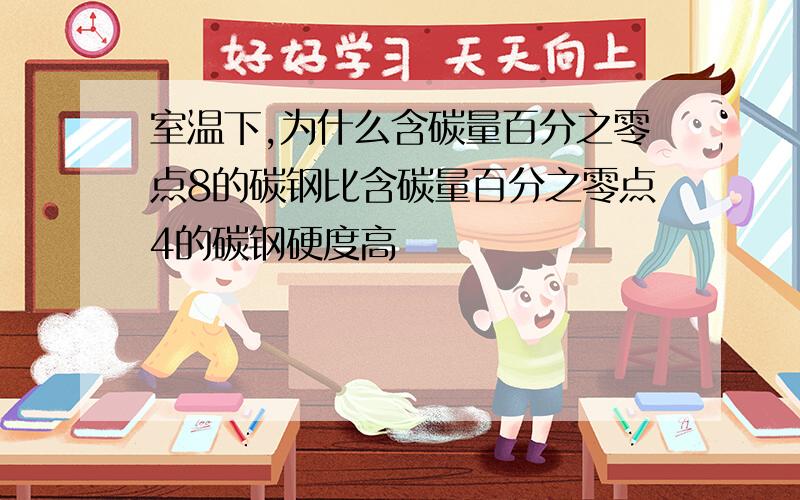 好好学习 天天向上

室温下,为什么含碳量百分之零点8的碳钢比含碳量百分之零点4的碳钢硬度高